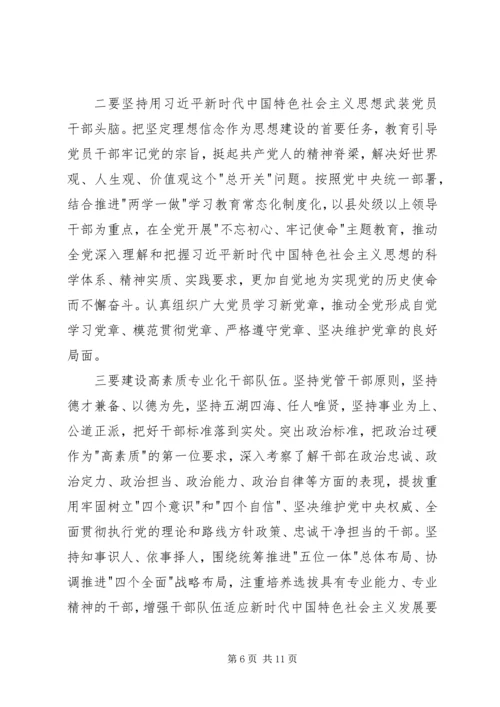 二要坚持用习近平新时代中国特色社会主义思想武装党员干部头脑。把坚定理想信念作为思想建设的首要任务，教育引导党员干部牢记党的宗旨，挺起共产党人的精神脊梁，解决好世界观、人生观、价值观这个"总开关"问题。按照党中央统一部署，结合推进"两学一做"学习教育常态化制度化，以县处级以上领导干部为重点，在全党开展"不忘初心、牢记使命"主题教育，推动全党深入理解和把握习近平新时代中国特色社会主义思想的科学体系、精神实质、实践要求，更加自觉地为实现党的历史使命而不懈奋斗。认真组织广大党员学习新党章，推动全党形成自觉学习党章、模范贯彻党章、严格遵守党章、坚决维护党章的良好局面。

三要建设高素质专业化干部队伍。坚持党管干部原则，坚持德才兼备、以德为先，坚持五湖四海、任人唯贤，坚持事业为上、公道正派，把好干部标准落到实处。突出政治标准，把政治过硬作为"高素质"的第一位要求，深入考察了解干部在政治忠诚、政治定力、政治担当、政治能力、政治自律等方面的表现，提拔重用牢固树立"四个意识"和"四个自信"、坚决维护党中央权威、全面贯彻执行党的理论和路线方针政策、忠诚干净担当的干部。坚持知事识人、依事择人，围绕统筹推进"五位一体"总体布局、协调推进"四个全面"战略布局，注重培养选拔具有专业能力、专业精神的干部，增强干部队伍适应新时代中国特色社会主义发展要

第 6 页 共 11 页